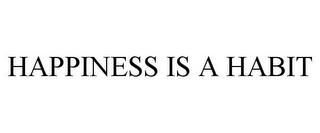 HAPPINESS IS A HABIT